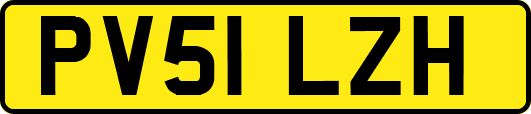 PV51 LZH